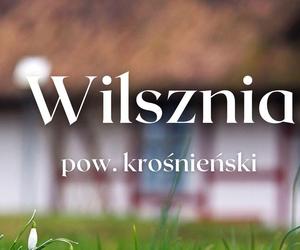 Wilsznia

pow. krośnieński